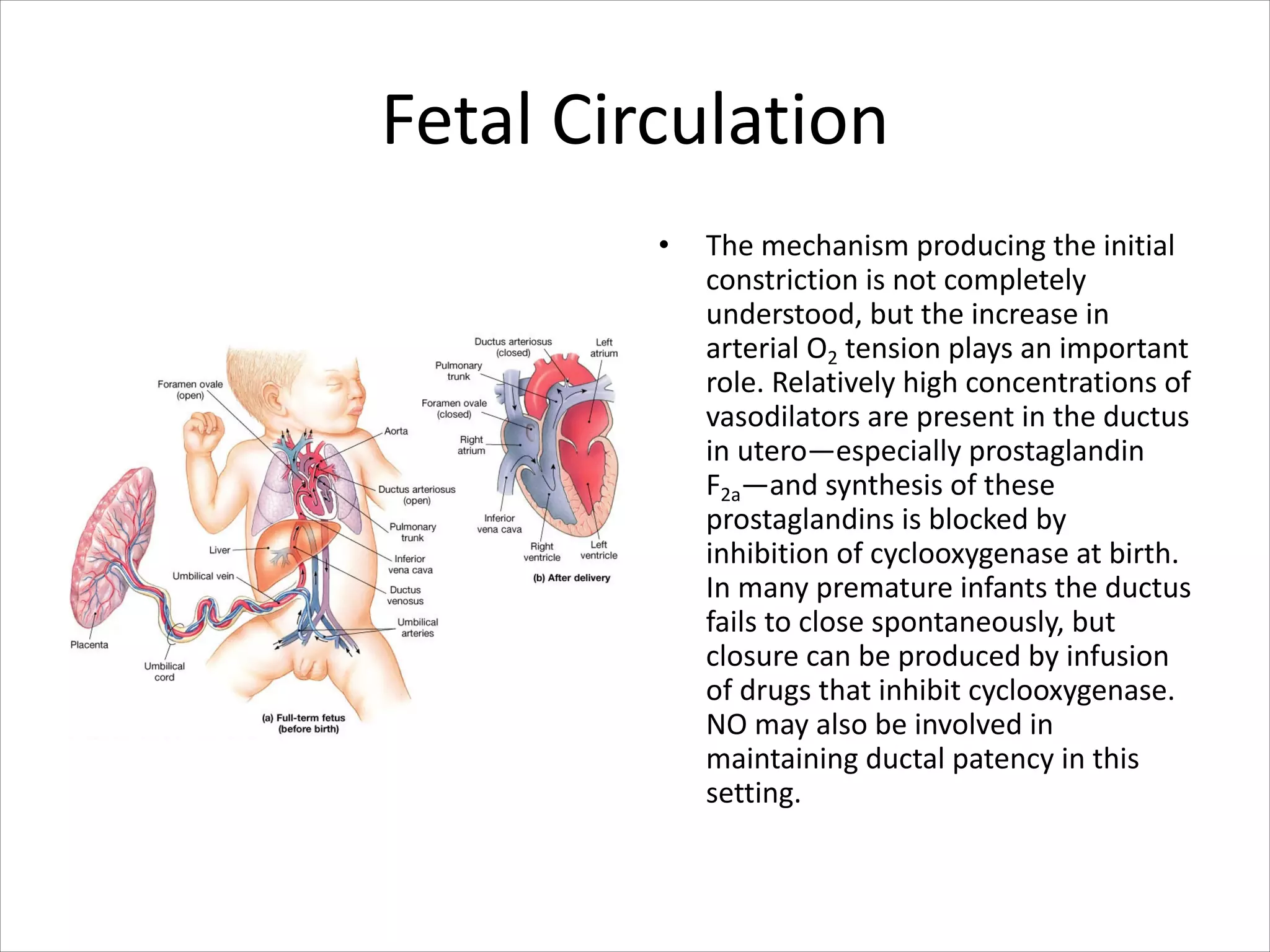 Fetal Circulation

Foramen ovale (open)
Aorta
Ductus arteriosus (open)
Pulmonary trunk
Liver
Inferior vena cava
Umbilical vein
Ductus venosus
Umbilical arteries
Placenta
Umbilical cord
(a) Full-term fetus (before birth)

Ductus arteriosus (closed)
Left atrium
Pulmonary trunk
Foramen ovale (closed)
Right atrium
Inferior vena cava
Right ventricle
Left ventricle
(b) After delivery

• The mechanism producing the initial constriction is not completely understood, but the increase in arterial $O_2$ tension plays an important role. Relatively high concentrations of vasodilators are present in the ductus in utero—especially prostaglandin $F_{2a}$—and synthesis of these prostaglandins is blocked by inhibition of cyclooxygenase at birth. In many premature infants the ductus fails to close spontaneously, but closure can be produced by infusion of drugs that inhibit cyclooxygenase. NO may also be involved in maintaining ductal patency in this setting.